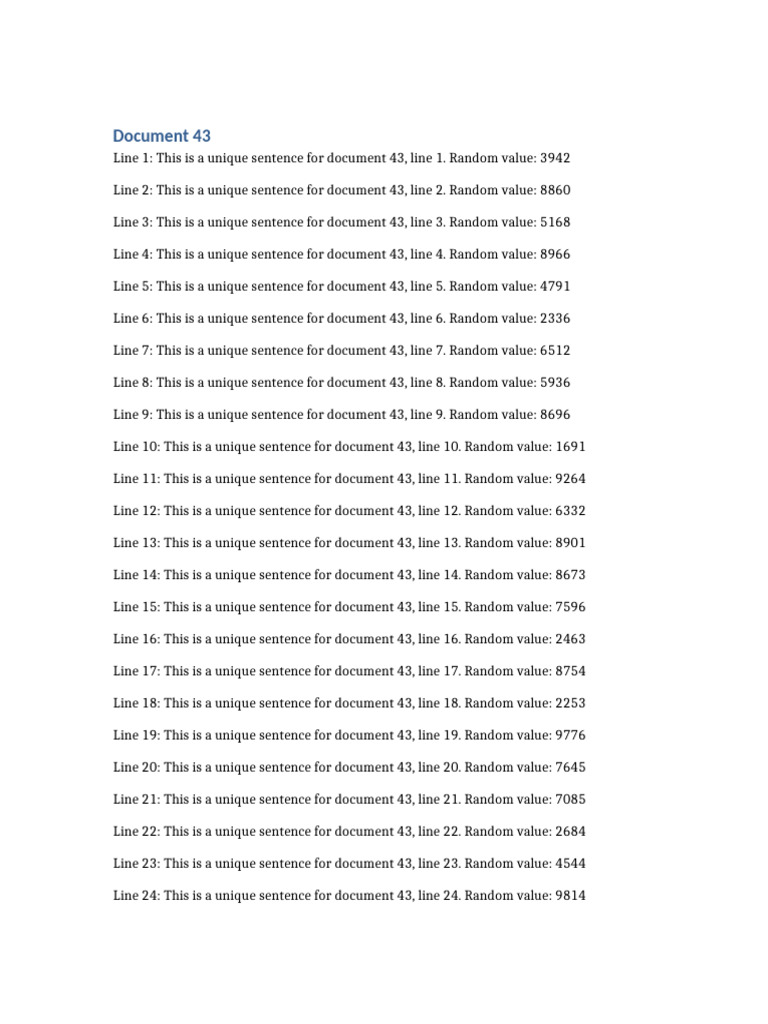 Document 43

Line 1: This is a unique sentence for document 43, line 1. Random value: 3942

Line 2: This is a unique sentence for document 43, line 2. Random value: 8860

Line 3: This is a unique sentence for document 43, line 3. Random value: 5168

Line 4: This is a unique sentence for document 43, line 4. Random value: 8966

Line 5: This is a unique sentence for document 43, line 5. Random value: 4791

Line 6: This is a unique sentence for document 43, line 6. Random value: 2336

Line 7: This is a unique sentence for document 43, line 7. Random value: 6512

Line 8: This is a unique sentence for document 43, line 8. Random value: 5936

Line 9: This is a unique sentence for document 43, line 9. Random value: 8696

Line 10: This is a unique sentence for document 43, line 10. Random value: 1691

Line 11: This is a unique sentence for document 43, line 11. Random value: 9264

Line 12: This is a unique sentence for document 43, line 12. Random value: 6332

Line 13: This is a unique sentence for document 43, line 13. Random value: 8901

Line 14: This is a unique sentence for document 43, line 14. Random value: 8673

Line 15: This is a unique sentence for document 43, line 15. Random value: 7596

Line 16: This is a unique sentence for document 43, line 16. Random value: 2463

Line 17: This is a unique sentence for document 43, line 17. Random value: 8754

Line 18: This is a unique sentence for document 43, line 18. Random value: 2253

Line 19: This is a unique sentence for document 43, line 19. Random value: 9776

Line 20: This is a unique sentence for document 43, line 20. Random value: 7645

Line 21: This is a unique sentence for document 43, line 21. Random value: 7085

Line 22: This is a unique sentence for document 43, line 22. Random value: 2684

Line 23: This is a unique sentence for document 43, line 23. Random value: 4544

Line 24: This is a unique sentence for document 43, line 24. Random value: 9814